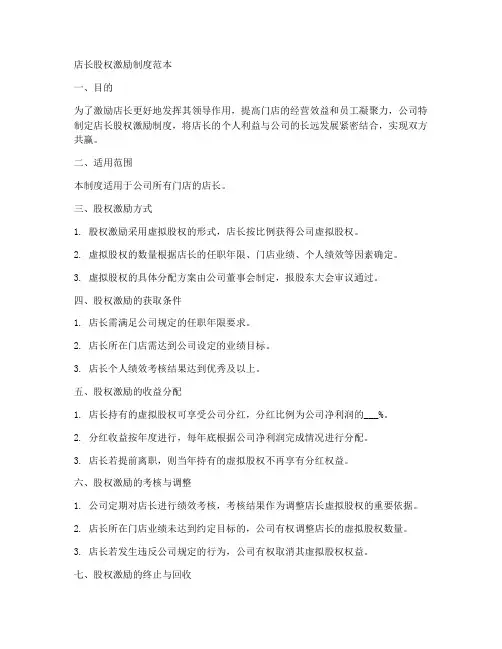 店长股权激励制度范本

一、目的

为了激励店长更好地发挥其领导作用，提高门店的经营效益和员工凝聚力，公司特制定店长股权激励制度，将店长的个人利益与公司的长远发展紧密结合，实现双方共赢。

二、适用范围

本制度适用于公司所有门店的店长。

三、股权激励方式

1. 股权激励采用虚拟股权的形式，店长按比例获得公司虚拟股权。

2. 虚拟股权的数量根据店长的任职年限、门店业绩、个人绩效等因素确定。

3. 虚拟股权的具体分配方案由公司董事会制定，报股东大会审议通过。

四、股权激励的获取条件

1. 店长需满足公司规定的任职年限要求。

2. 店长所在门店需达到公司设定的业绩目标。

3. 店长个人绩效考核结果达到优秀及以上。

五、股权激励的收益分配

1. 店长持有的虚拟股权可享受公司分红，分红比例为公司净利润的___%。

2. 分红收益按年度进行，每年底根据公司净利润完成情况进行分配。

3. 店长若提前离职，则当年持有的虚拟股权不再享有分红权益。

六、股权激励的考核与调整

1. 公司定期对店长进行绩效考核，考核结果作为调整店长虚拟股权的重要依据。

2. 店长所在门店业绩未达到约定目标的，公司有权调整店长的虚拟股权数量。

3. 店长若发生违反公司规定的行为，公司有权取消其虚拟股权权益。

七、股权激励的终止与回收